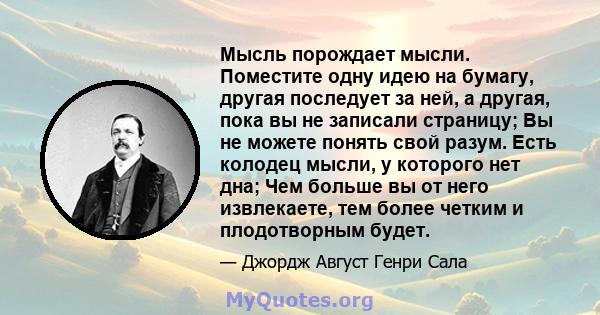 Мысль порождает мысли. Поместите одну идею на бумагу, другая последует за ней, а другая, пока вы не записали страницу; Вы не можете понять свой разум. Есть колодец мысли, у которого нет дна; Чем больше вы от него извлекаете, тем более четким и плодотворным будет.

— Джордж Август Генри Сала

MyQuotes.org